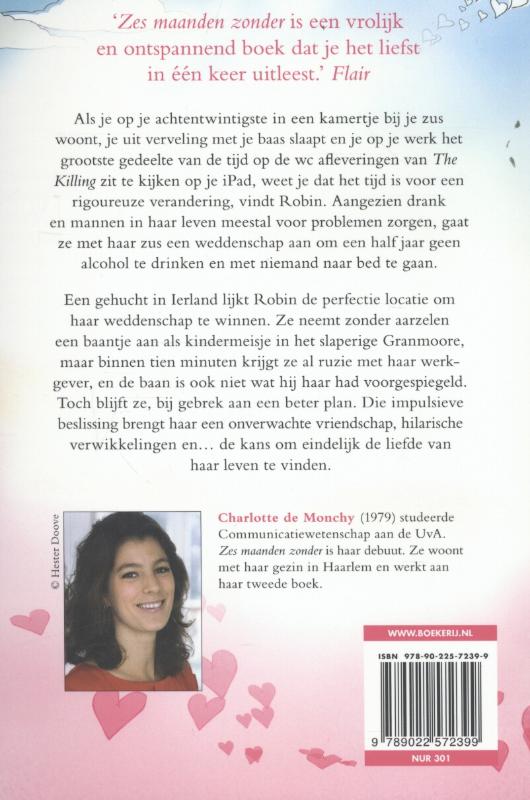 'Zes maanden zonder is een vrolijk en ontspannend boek dat je het liefst in één keer uitleest.' Flair

Als je op je achtentwintigste in een kamertje bij je zus woont, je uit verveling met je baas slaapt en je op je werk het grootste gedeelte van de tijd op de wc afleveringen van The Killing zit te kijken op je iPad, weet je dat het tijd is voor een rigoureuze verandering, vindt Robin. Aangezien drank en mannen in haar leven meestal voor problemen zorgen, gaat ze met haar zus een weddenschap aan om een half jaar geen alcohol te drinken en met niemand naar bed te gaan.

Een gehucht in Ierland lijkt Robin de perfectie locatie om haar weddenschap te winnen. Ze neemt zonder aarzelen een baantje aan als kindermeisje in het slaperige Granmoore, maar binnen tien minuten krijgt ze al ruzie met haar werkgever, en de baan is ook niet wat hij haar had voorgespiegeld. Toch blijft ze, bij gebrek aan een beter plan. Die impulsieve beslissing brengt haar een onverwachte vriendschap, hilarische verwikkelingen en… de kans om eindelijk de liefde van haar leven te vinden.

© Hester Doove

Charlotte de Monchy (1979) studeerde Communicatiewetenschap aan de UvA. Zes maanden zonder is haar debuut. Ze woont met haar gezin in Haarlem en werkt aan haar tweede boek.

WWW.BOEKERIJ.NL

ISBN 978-90-225-7239-9

9 789022 572399

NUR 301